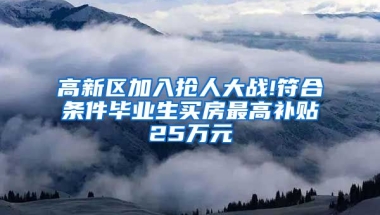 高新区加入抢人大战!符合条件毕业生买房最高补贴25万元